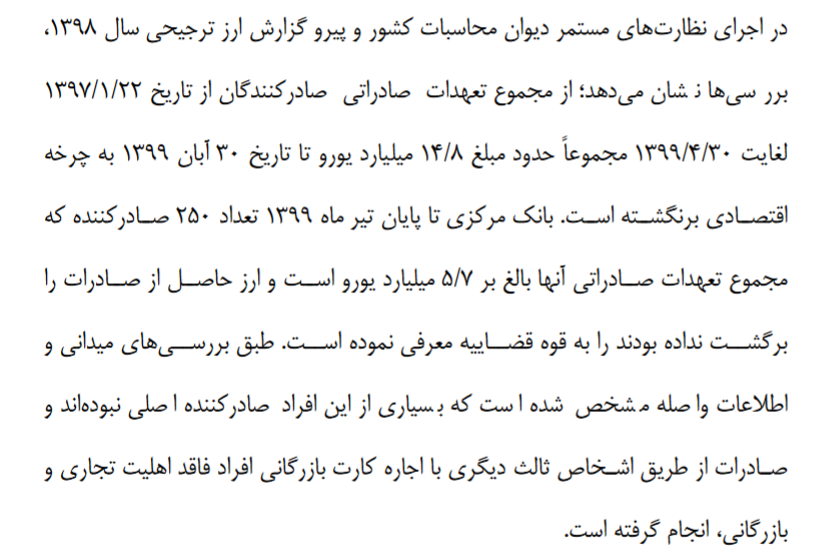 در اجرای نظارت‌های مستمر دیوان محاسبات کشور و پیرو گزارش ارز ترجیحی سال ۱۳۹۸، بررسی‌ها نشان می‌دهد؛ از مجموع تعهدات صادراتی صادرکنندگان از تاریخ ۱۳۹۷/۱/۲۲ لغایت ۱۳۹۹/۴/۳۰ مجموعاً حدود مبلغ ۱۴/۸ میلیارد یورو تا تاریخ ۳۰ آبان ۱۳۹۹ به چرخه اقتصادی برنگشته است. بانک مرکزی تا پایان تیر ماه ۱۳۹۹ تعداد ۲۵۰ صادرکننده که مجموع تعهدات صادراتی آنها بالغ بر ۵/۷ میلیارد یورو است و ارز حاصل از صادرات را برگشت نداده بودند را به قوه قضاییه معرفی نموده است. طبق بررسی‌های میدانی و اطلاعات واصله مشخص شده است که بسیاری از این افراد صادرکننده اصلی نبوده‌اند و صادرات از طریق اشخاص ثالث دیگری با اجاره کارت بازرگانی افراد فاقد اهلیت تجاری و بازرگانی، انجام گرفته است.